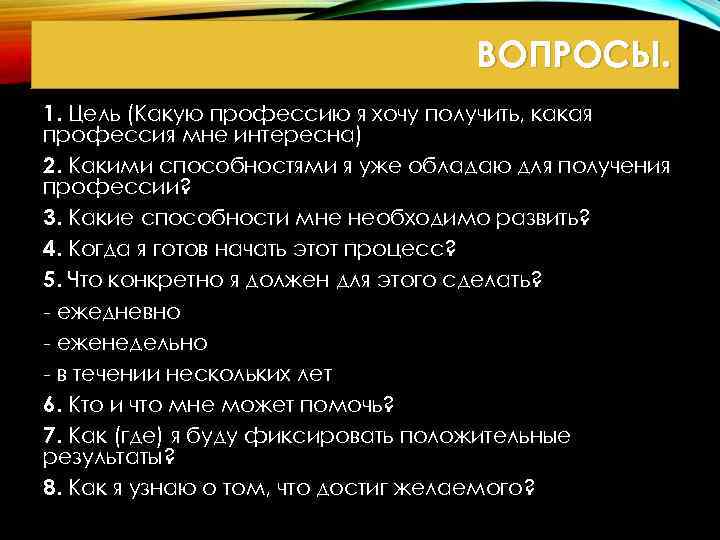 ВОПРОСЫ.

1. Цель (Какую профессию я хочу получить, какая профессия мне интересна)

2. Какими способностями я уже обладаю для получения профессии?

3. Какие способности мне необходимо развить?

4. Когда я готов начать этот процесс?

5. Что конкретно я должен для этого сделать?

- ежедневно

- еженедельно

- в течении нескольких лет

6. Кто и что мне может помочь?

7. Как (где) я буду фиксировать положительные результаты?

8. Как я узнаю о том, что достиг желаемого?